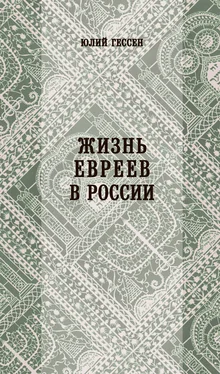 ЮЛИЙ ГЕССЕН

ЖИЗНЬ ЕВРЕЕВ В РОССИИ